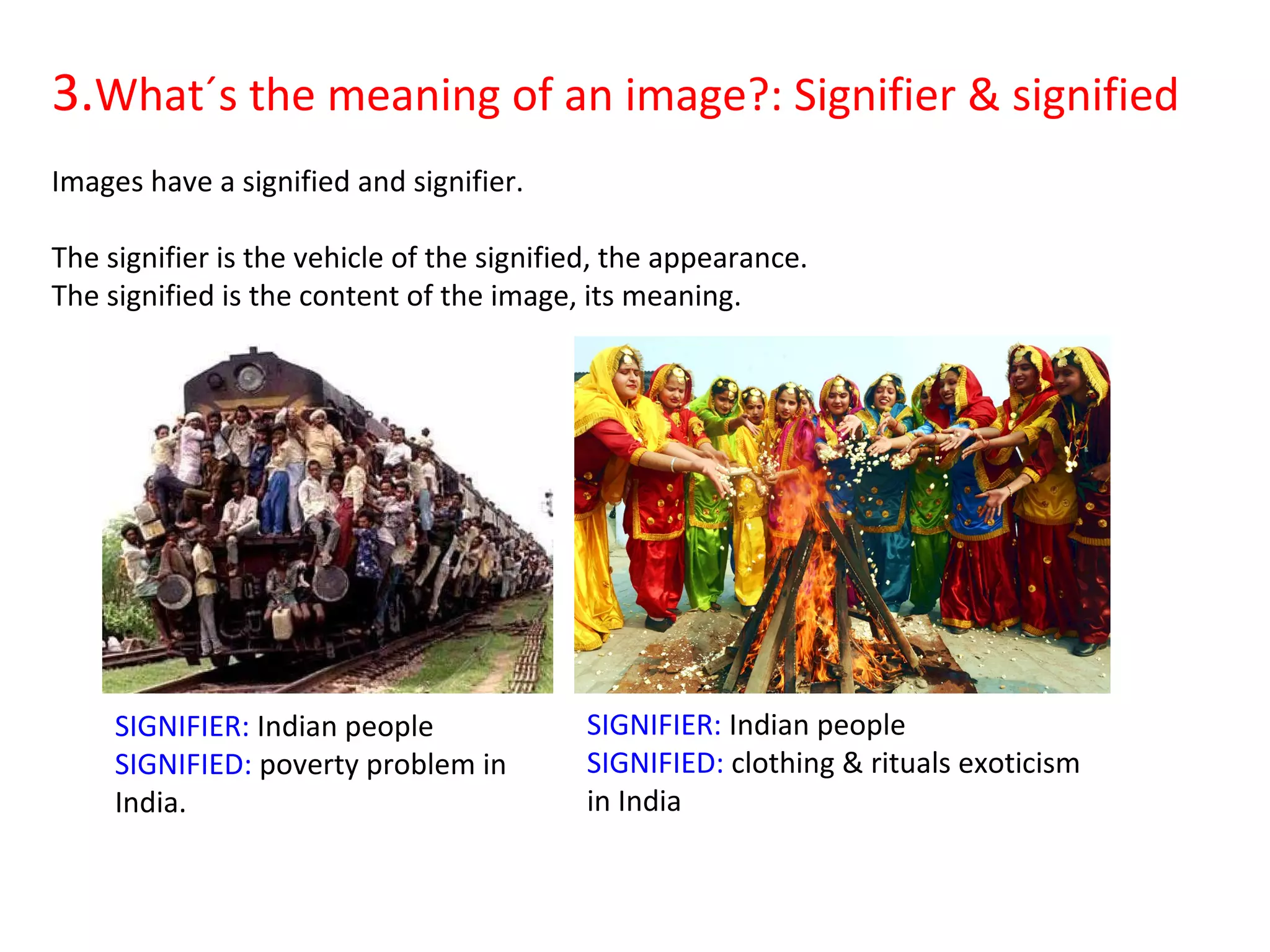 3.What´s the meaning of an image?: Signifier & signified

Images have a signified and signifier.

The signifier is the vehicle of the signified, the appearance.
The signified is the content of the image, its meaning.

SIGNIFIER: Indian people
SIGNIFIED: poverty problem in India.

SIGNIFIER: Indian people
SIGNIFIED: clothing & rituals exoticism in India